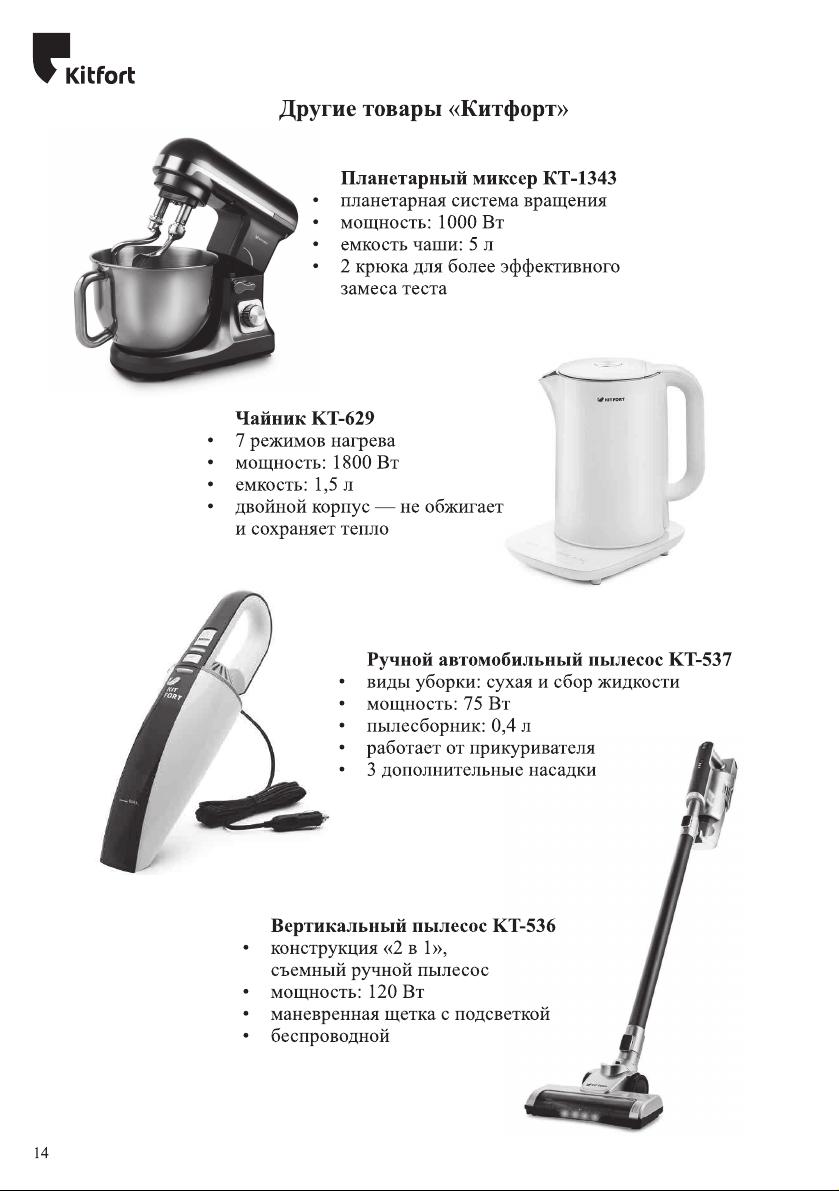 Kitfort

Другие товары «Китфорт»

Планетарный миксер КТ-1343
• планетарная система вращения
• мощность: 1000 Вт
• емкость чаши: 5 л
• 2 крюка для более эффективного замеса теста

KITFORT

Чайник КТ-629
• 7 режимов нагрева
• мощность: 1800 Вт
• емкость: 1,5 л
• двойной корпус — не обжигает и сохраняет тепло

KIT FORT

Ручной автомобильный пылесос КТ-537
• виды уборки: сухая и сбор жидкости
• мощность: 75 Вт
• пылесборник: 0,4 л
• работает от прикуривателя
• 3 дополнительные насадки

Вертикальный пылесос КТ-536
• конструкция «2 в 1», съемный ручной пылесос
• мощность: 120 Вт
• маневренная щетка с подсветкой
• беспроводной

KITFORT

14